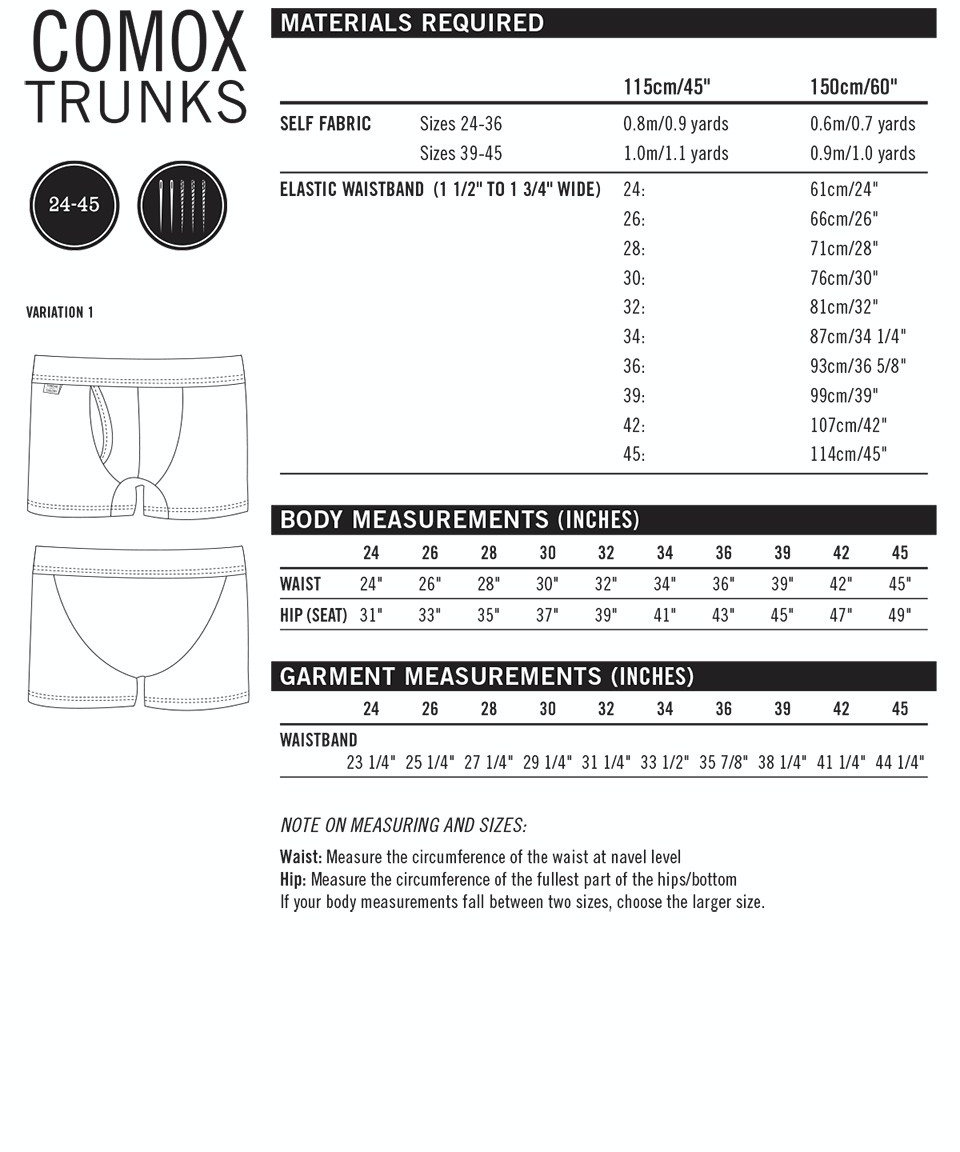 COMOX
TRUNKS

24-45

VARIATION 1

MATERIALS REQUIRED

|  |  | 115cm/45" | 150cm/60" |
|---|---|---|---|
| SELF FABRIC | Sizes 24-36 | 0.8m/0.9 yards | 0.6m/0.7 yards |
|  | Sizes 39-45 | 1.0m/1.1 yards | 0.9m/1.0 yards |
| ELASTIC WAISTBAND (1 1/2" TO 1 3/4" WIDE) |  | 24: | 61cm/24" |
|  |  | 26: | 66cm/26" |
|  |  | 28: | 71cm/28" |
|  |  | 30: | 76cm/30" |
|  |  | 32: | 81cm/32" |
|  |  | 34: | 87cm/34 1/4" |
|  |  | 36: | 93cm/36 5/8" |
|  |  | 39: | 99cm/39" |
|  |  | 42: | 107cm/42" |
|  |  | 45: | 114cm/45" |

BODY MEASUREMENTS (INCHES)

|  | 24 | 26 | 28 | 30 | 32 | 34 | 36 | 39 | 42 | 45 |
|---|---|---|---|---|---|---|---|---|---|---|
| WAIST | 24" | 26" | 28" | 30" | 32" | 34" | 36" | 39" | 42" | 45" |
| HIP (SEAT) | 31" | 33" | 35" | 37" | 39" | 41" | 43" | 45" | 47" | 49" |

GARMENT MEASUREMENTS (INCHES)

|  | 24 | 26 | 28 | 30 | 32 | 34 | 36 | 39 | 42 | 45 |
|---|---|---|---|---|---|---|---|---|---|---|
| WAISTBAND | 23 1/4" | 25 1/4" | 27 1/4" | 29 1/4" | 31 1/4" | 33 1/2" | 35 7/8" | 38 1/4" | 41 1/4" | 44 1/4" |

NOTE ON MEASURING AND SIZES:

Waist: Measure the circumference of the waist at navel level
Hip: Measure the circumference of the fullest part of the hips/bottom
If your body measurements fall between two sizes, choose the larger size.